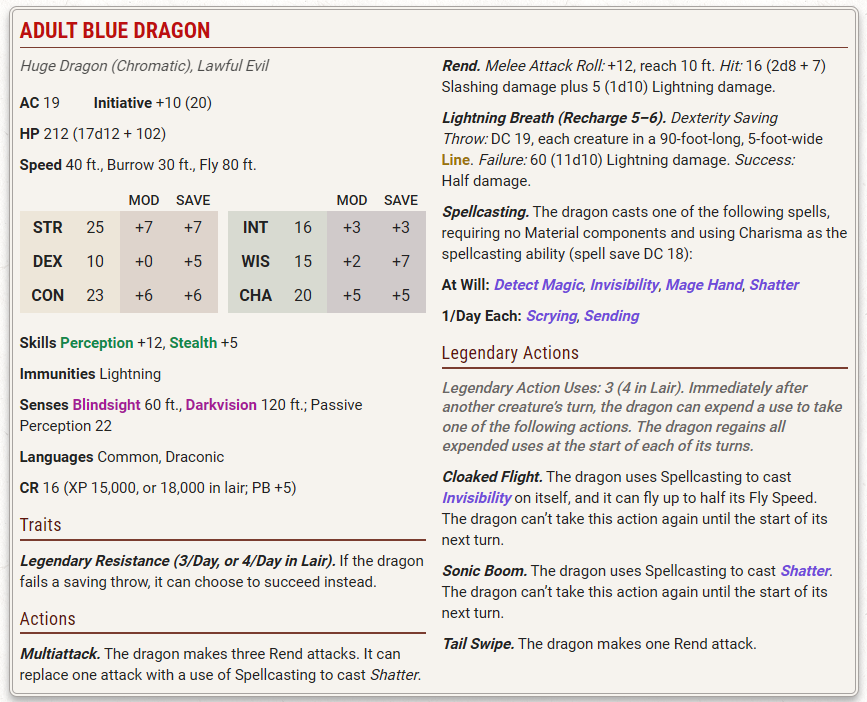 ADULT BLUE DRAGON

Huge Dragon (Chromatic), Lawful Evil

AC 19 Initiative +10 (20)

HP 212 (17d12 + 102)

Speed 40 ft., Burrow 30 ft., Fly 80 ft.

| | | MOD | SAVE |
|---|---|---|---|
| STR | 25 | +7 | +7 |
| DEX | 10 | +0 | +5 |
| CON | 23 | +6 | +6 |

| | | MOD | SAVE |
|---|---|---|---|
| INT | 16 | +3 | +3 |
| WIS | 15 | +2 | +7 |
| CHA | 20 | +5 | +5 |

Skills Perception +12, Stealth +5

Immunities Lightning

Senses Blindsight 60 ft., Darkvision 120 ft.; Passive Perception 22

Languages Common, Draconic

CR 16 (XP 15,000, or 18,000 in lair; PB +5)

Traits

Legendary Resistance (3/Day, or 4/Day in Lair). If the dragon fails a saving throw, it can choose to succeed instead.

Actions

Multiattack. The dragon makes three Rend attacks. It can replace one attack with a use of Spellcasting to cast Shatter.

Rend. Melee Attack Roll: +12, reach 10 ft. Hit: 16 (2d8 + 7) Slashing damage plus 5 (1d10) Lightning damage.

Lightning Breath (Recharge 5–6). Dexterity Saving Throw: DC 19, each creature in a 90-foot-long, 5-foot-wide Line. Failure: 60 (11d10) Lightning damage. Success: Half damage.

Spellcasting. The dragon casts one of the following spells, requiring no Material components and using Charisma as the spellcasting ability (spell save DC 18):

At Will: Detect Magic, Invisibility, Mage Hand, Shatter

1/Day Each: Scrying, Sending

Legendary Actions

Legendary Action Uses: 3 (4 in Lair). Immediately after another creature's turn, the dragon can expend a use to take one of the following actions. The dragon regains all expended uses at the start of each of its turns.

Cloaked Flight. The dragon uses Spellcasting to cast Invisibility on itself, and it can fly up to half its Fly Speed. The dragon can't take this action again until the start of its next turn.

Sonic Boom. The dragon uses Spellcasting to cast Shatter. The dragon can't take this action again until the start of its next turn.

Tail Swipe. The dragon makes one Rend attack.